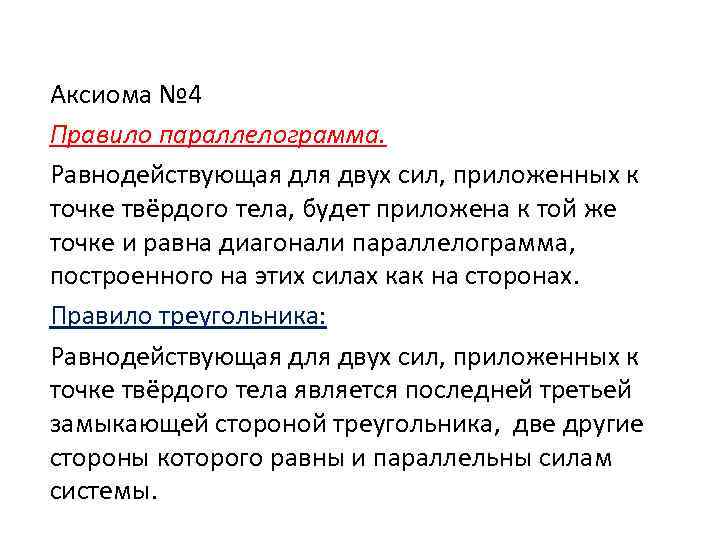 Аксиома №4

Правило параллелограмма.

Равнодействующая для двух сил, приложенных к точке твёрдого тела, будет приложена к той же точке и равна диагонали параллелограмма, построенного на этих силах как на сторонах.

Правило треугольника:

Равнодействующая для двух сил, приложенных к точке твёрдого тела является последней третьей замыкающей стороной треугольника, две другие стороны которого равны и параллельны силам системы.